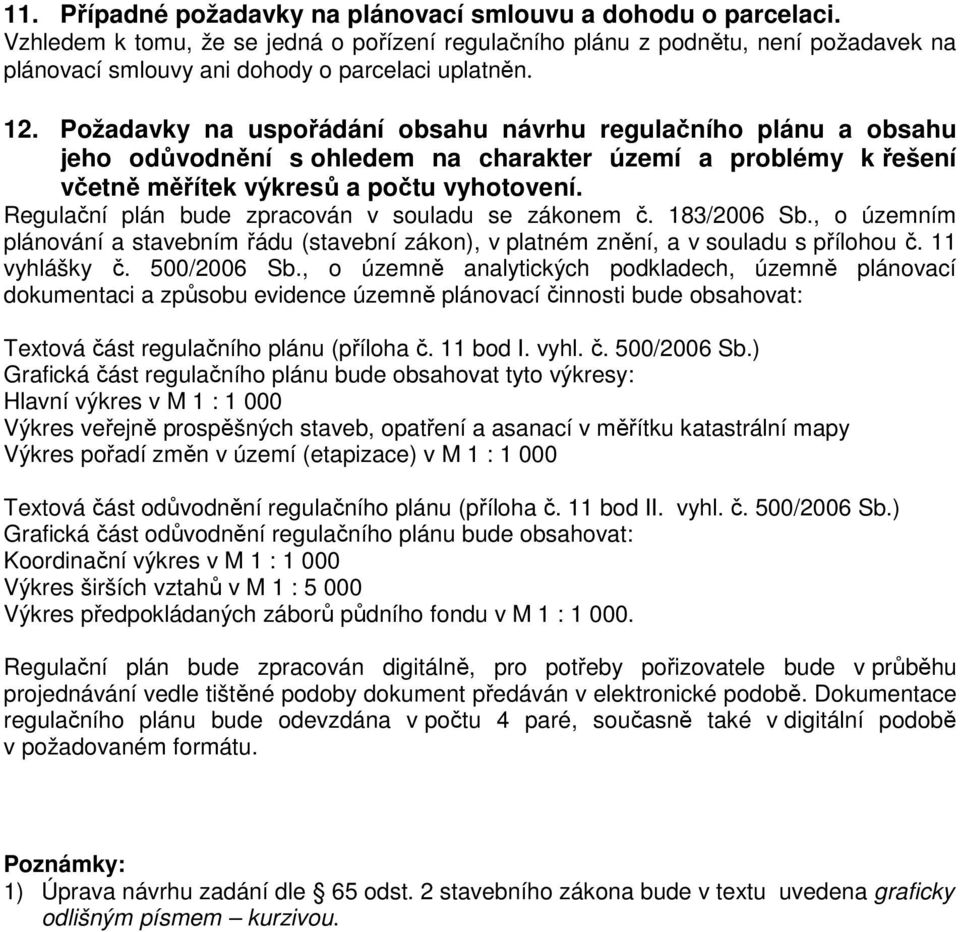 11. Případné požadavky na plánovací smlouvu a dohodu o parcelaci.
Vzhledem k tomu, že se jedná o pořízení regulačního plánu z podnětu, není požadavek na plánovací smlouvy ani dohody o parcelaci uplatněn.

12. Požadavky na uspořádání obsahu návrhu regulačního plánu a obsahu jeho odůvodnění s ohledem na charakter území a problémy k řešení včetně měřítek výkresů a počtu vyhotovení.
Regulační plán bude zpracován v souladu se zákonem č. 183/2006 Sb., o územním plánování a stavebním řádu (stavební zákon), v platném znění, a v souladu s přílohou č. 11 vyhlášky č. 500/2006 Sb., o územně analytických podkladech, územně plánovací dokumentaci a způsobu evidence územně plánovací činnosti bude obsahovat:

Textová část regulačního plánu (příloha č. 11 bod I. vyhl. č. 500/2006 Sb.)
Grafická část regulačního plánu bude obsahovat tyto výkresy:
Hlavní výkres v M 1 : 1 000
Výkres veřejně prospěšných staveb, opatření a asanací v měřítku katastrální mapy
Výkres pořadí změn v území (etapizace) v M 1 : 1 000

Textová část odůvodnění regulačního plánu (příloha č. 11 bod II. vyhl. č. 500/2006 Sb.)
Grafická část odůvodnění regulačního plánu bude obsahovat:
Koordinační výkres v M 1 : 1 000
Výkres širších vztahů v M 1 : 5 000
Výkres předpokládaných záborů půdního fondu v M 1 : 1 000.

Regulační plán bude zpracován digitálně, pro potřeby pořizovatele bude v průběhu projednávání vedle tištěné podoby dokument předáván v elektronické podobě. Dokumentace regulačního plánu bude odevzdána v počtu 4 paré, současně také v digitální podobě v požadovaném formátu.

Poznámky:
1) Úprava návrhu zadání dle § 65 odst. 2 stavebního zákona bude v textu uvedena graficky odlišným písmem – kurzivou.